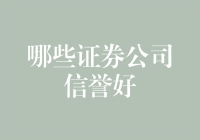 哪些证券公司信誉好